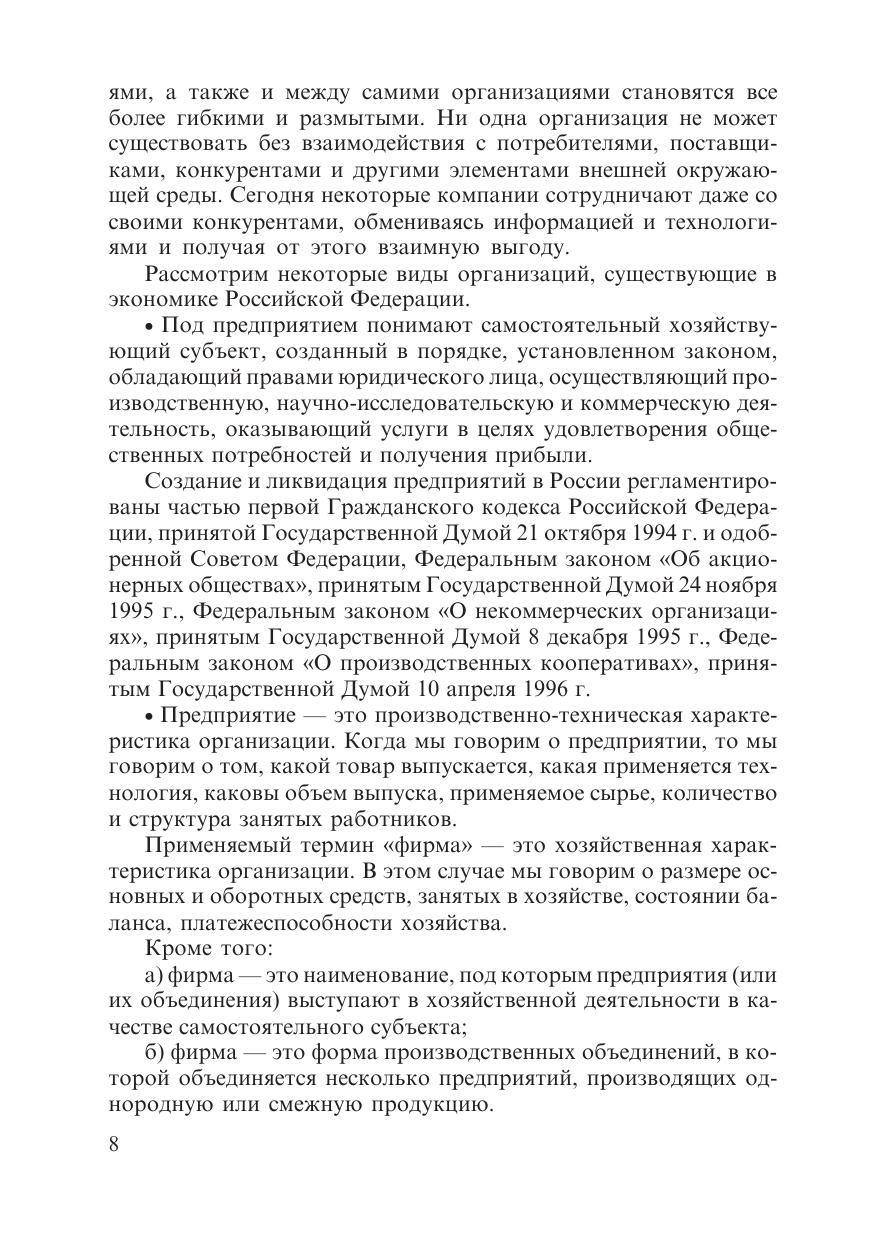 ями, а также и между самими организациями становятся все более гибкими и размытыми. Ни одна организация не может существовать без взаимодействия с потребителями, поставщиками, конкурентами и другими элементами внешней окружающей среды. Сегодня некоторые компании сотрудничают даже со своими конкурентами, обмениваясь информацией и технологиями и получая от этого взаимную выгоду.

Рассмотрим некоторые виды организаций, существующие в экономике Российской Федерации.

• Под предприятием понимают самостоятельный хозяйствующий субъект, созданный в порядке, установленном законом, обладающий правами юридического лица, осуществляющий производственную, научно-исследовательскую и коммерческую деятельность, оказывающий услуги в целях удовлетворения общественных потребностей и получения прибыли.

Создание и ликвидация предприятий в России регламентированы частью первой Гражданского кодекса Российской Федерации, принятой Государственной Думой 21 октября 1994 г. и одобренной Советом Федерации, Федеральным законом «Об акционерных обществах», принятым Государственной Думой 24 ноября 1995 г., Федеральным законом «О некоммерческих организациях», принятым Государственной Думой 8 декабря 1995 г., Федеральным законом «О производственных кооперативах», принятым Государственной Думой 10 апреля 1996 г.

• Предприятие — это производственно-техническая характеристика организации. Когда мы говорим о предприятии, то мы говорим о том, какой товар выпускается, какая применяется технология, каковы объем выпуска, применяемое сырье, количество и структура занятых работников.

Применяемый термин «фирма» — это хозяйственная характеристика организации. В этом случае мы говорим о размере основных и оборотных средств, занятых в хозяйстве, состоянии баланса, платежеспособности хозяйства.

Кроме того:

а) фирма — это наименование, под которым предприятия (или их объединения) выступают в хозяйственной деятельности в качестве самостоятельного субъекта;

б) фирма — это форма производственных объединений, в которой объединяется несколько предприятий, производящих однородную или смежную продукцию.

8